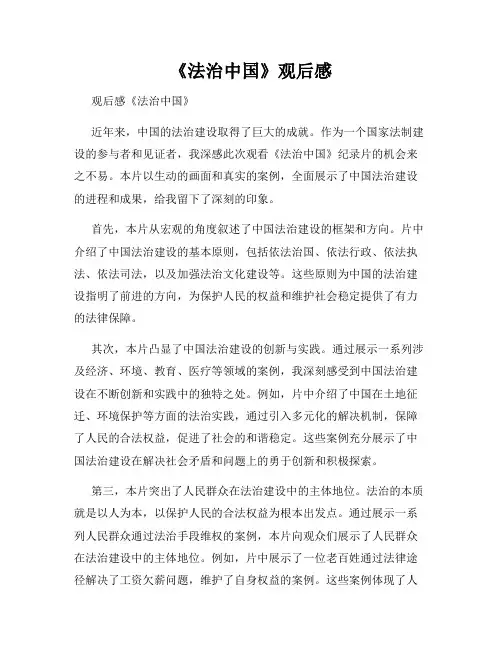 《法治中国》观后感

观后感《法治中国》

近年来，中国的法治建设取得了巨大的成就。作为一个国家法制建设的参与者和见证者，我深感此次观看《法治中国》纪录片的机会来之不易。本片以生动的画面和真实的案例，全面展示了中国法治建设的进程和成果，给我留下了深刻的印象。

首先，本片从宏观的角度叙述了中国法治建设的框架和方向。片中介绍了中国法治建设的基本原则，包括依法治国、依法行政、依法执法、依法司法，以及加强法治文化建设等。这些原则为中国的法治建设指明了前进的方向，为保护人民的权益和维护社会稳定提供了有力的法律保障。

其次，本片凸显了中国法治建设的创新与实践。通过展示一系列涉及经济、环境、教育、医疗等领域的案例，我深刻感受到中国法治建设在不断创新和实践中的独特之处。例如，片中介绍了中国在土地征迁、环境保护等方面的法治实践，通过引入多元化的解决机制，保障了人民的合法权益，促进了社会的和谐稳定。这些案例充分展示了中国法治建设在解决社会矛盾和问题上的勇于创新和积极探索。

第三，本片突出了人民群众在法治建设中的主体地位。法治的本质就是以人为本，以保护人民的合法权益为根本出发点。通过展示一系列人民群众通过法治手段维权的案例，本片向观众们展示了人民群众在法治建设中的主体地位。例如，片中展示了一位老百姓通过法律途径解决了工资欠薪问题，维护了自身权益的案例。这些案例体现了人